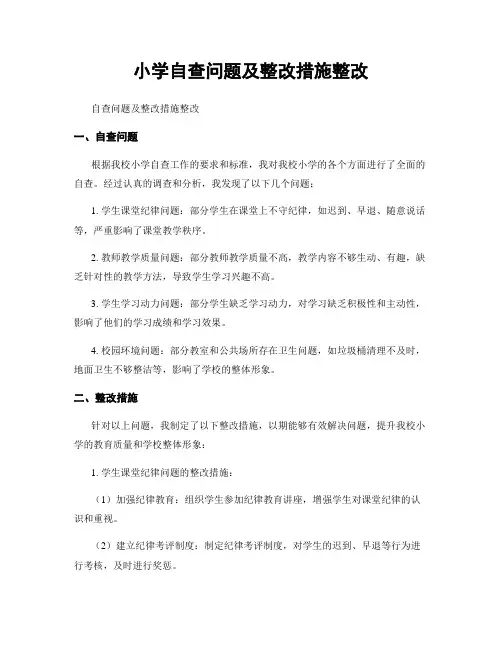 小学自查问题及整改措施整改

自查问题及整改措施整改

一、自查问题

根据我校小学自查工作的要求和标准，我对我校小学的各个方面进行了全面的自查。经过认真的调查和分析，我发现了以下几个问题：

1. 学生课堂纪律问题：部分学生在课堂上不守纪律，如迟到、早退、随意说话等，严重影响了课堂教学秩序。

2. 教师教学质量问题：部分教师教学质量不高，教学内容不够生动、有趣，缺乏针对性的教学方法，导致学生学习兴趣不高。

3. 学生学习动力问题：部分学生缺乏学习动力，对学习缺乏积极性和主动性，影响了他们的学习成绩和学习效果。

4. 校园环境问题：部分教室和公共场所存在卫生问题，如垃圾桶清理不及时，地面卫生不够整洁等，影响了学校的整体形象。

二、整改措施

针对以上问题，我制定了以下整改措施，以期能够有效解决问题，提升我校小学的教育质量和学校整体形象：

1. 学生课堂纪律问题的整改措施：

（1）加强纪律教育：组织学生参加纪律教育讲座，增强学生对课堂纪律的认识和重视。

（2）建立纪律考评制度：制定纪律考评制度，对学生的迟到、早退等行为进行考核，及时进行奖惩。